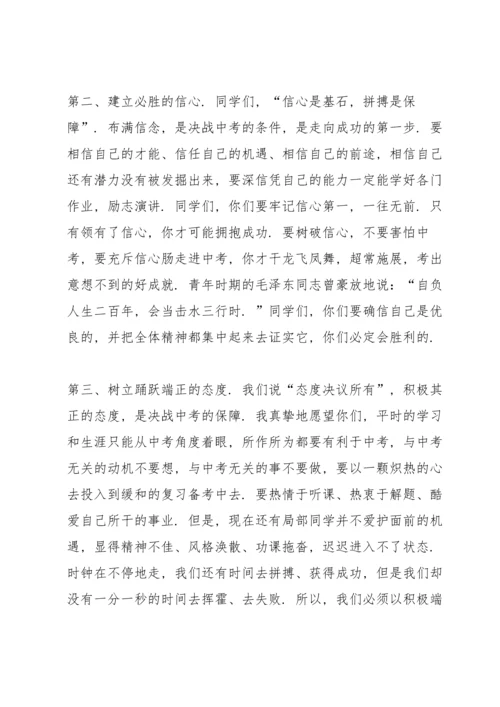 第二、建立必胜的信心．同学们，“信心是基石，拼搏是保障”．布满信念，是决战中考的条件，是走向成功的第一步．要相信自己的才能、信任自己的机遇、相信自己的前途，相信自己还有潜力没有被发掘出来，要深信凭自己的能力一定能学好各门作业，励志演讲．同学们，你们要牢记信心第一，一往无前．只有领有了信心，你才可能拥抱成功．要树破信心，不要害怕中考，要充斥信心肠走进中考，你才干龙飞凤舞，超常施展，考出意想不到的好成就．青年时期的毛泽东同志曾豪放地说：“自负人生二百年，会当击水三行时．”同学们，你们要确信自己是优良的，并把全体精神都集中起来去证实它，你们必定会胜利的．

第三、树立踊跃端正的态度．我们说“态度决议所有”，积极其正的态度，是决战中考的保障．我真挚地愿望你们，平时的学习和生涯只能从中考角度着眼，所作所为都要有利于中考，与中考无关的动机不要想，与中考无关的事不要做，要以一颗炽热的心去投入到缓和的复习备考中去．要热情于听课、热衷于解题、酷爱自己所干的事业．但是，现在还有局部同学并不爱护面前的机遇，显得精神不佳、风格涣散、功课拖沓，迟迟进入不了状态．时钟在不停地走，我们还有时间去拼搏、获得成功，但是我们却没有一分一秒的时间去挥霍、去失败．所以，我们必须以积极端